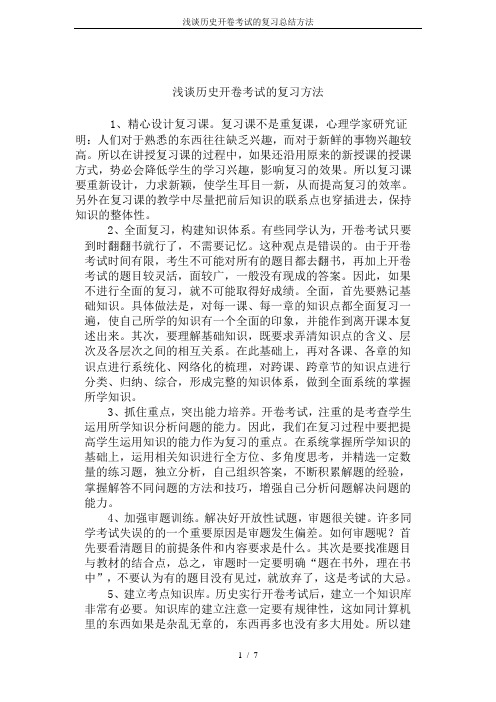 浅谈历史开卷考试的复习总结方法

浅谈历史开卷考试的复习方法

1、精心设计复习课。复习课不是重复课，心理学家研究证明：人们对于熟悉的东西往往缺乏兴趣，而对于新鲜的事物兴趣较高。所以在讲授复习课的过程中，如果还沿用原来的新授课的授课方式，势必会降低学生的学习兴趣，影响复习的效果。所以复习课要重新设计，力求新颖，使学生耳目一新，从而提高复习的效率。另外在复习课的教学中尽量把前后知识的联系点也穿插进去，保持知识的整体性。

2、全面复习，构建知识体系。有些同学认为，开卷考试只要到时翻翻书就行了，不需要记忆。这种观点是错误的。由于开卷考试时间有限，考生不可能对所有的题目都去翻书，再加上开卷考试的题目较灵活，面较广，一般没有现成的答案。因此，如果不进行全面的复习，就不可能取得好成绩。全面，首先要熟记基础知识。具体做法是，对每一课、每一章的知识点都全面复习一遍，使自己所学的知识有一个全面的印象，并能作到离开课本复述出来。其次，要理解基础知识，既要求弄清知识点的含义、层次及各层次之间的相互关系。在此基础上，再对各课、各章的知识点进行系统化、网络化的梳理，对跨课、跨章节的知识点进行分类、归纳、综合，形成完整的知识体系，做到全面系统的掌握所学知识。

3、抓住重点，突出能力培养。开卷考试，注重的是考查学生运用所学知识分析问题的能力。因此，我们在复习过程中要把提高学生运用知识的能力作为复习的重点。在系统掌握所学知识的基础上，运用相关知识进行全方位、多角度思考，并精选一定数量的练习题，独立分析，自己组织答案，不断积累解题的经验，掌握解答不同问题的方法和技巧，增强自己分析问题解决问题的能力。

4、加强审题训练。解决好开放性试题，审题很关键。许多同学考试失误的的一个重要原因是审题发生偏差。如何审题呢？首先要看清题目的前提条件和内容要求是什么。其次是要找准题目与教材的结合点，总之，审题时一定要明确“题在书外，理在书中”，不要认为有的题目没有见过，就放弃了，这是考试的大忌。

5、建立考点知识库。历史实行开卷考试后，建立一个知识库非常有必要。知识库的建立注意一定要有规律性，这如同计算机里的东西如果是杂乱无章的，东西再多也没有多大用处。所以建

1 / 7